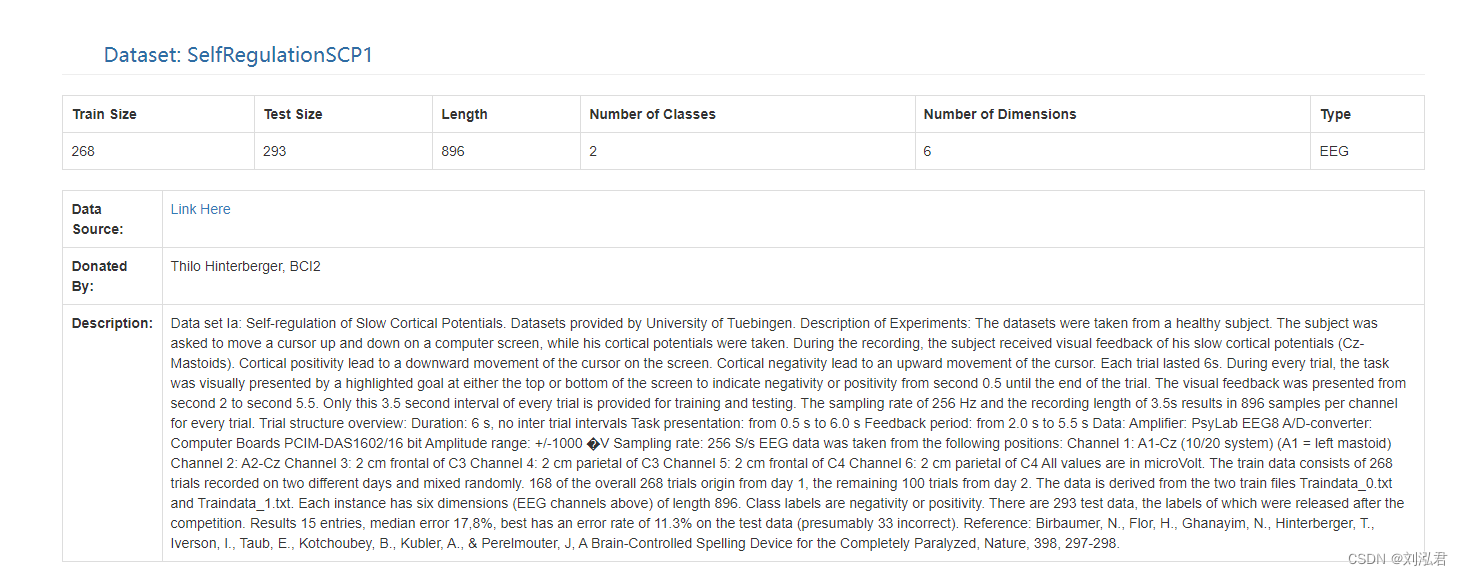 Dataset: SelfRegulationSCP1

| Train Size | Test Size | Length | Number of Classes | Number of Dimensions | Type |
|---|---|---|---|---|---|
| 268 | 293 | 896 | 2 | 6 | EEG |

| | |
|---|---|
| Data Source: | Link Here |
| Donated By: | Thilo Hinterberger, BCI2 |
| Description: | Data set Ia: Self-regulation of Slow Cortical Potentials. Datasets provided by University of Tuebingen. Description of Experiments: The datasets were taken from a healthy subject. The subject was asked to move a cursor up and down on a computer screen, while his cortical potentials were taken. During the recording, the subject received visual feedback of his slow cortical potentials (Cz-Mastoids). Cortical positivity lead to a downward movement of the cursor on the screen. Cortical negativity lead to an upward movement of the cursor. Each trial lasted 6s. During every trial, the task was visually presented by a highlighted goal at either the top or bottom of the screen to indicate negativity or positivity from second 0.5 until the end of the trial. The visual feedback was presented from second 2 to second 5.5. Only this 3.5 second interval of every trial is provided for training and testing. The sampling rate of 256 Hz and the recording length of 3.5s results in 896 samples per channel for every trial. Trial structure overview: Duration: 6 s, no inter trial intervals Task presentation: from 0.5 s to 6.0 s Feedback period: from 2.0 s to 5.5 s Data: Amplifier: PsyLab EEG8 A/D-converter: Computer Boards PCIM-DAS1602/16 bit Amplitude range: +/-1000 �V Sampling rate: 256 S/s EEG data was taken from the following positions: Channel 1: A1-Cz (10/20 system) (A1 = left mastoid) Channel 2: A2-Cz Channel 3: 2 cm frontal of C3 Channel 4: 2 cm parietal of C3 Channel 5: 2 cm frontal of C4 Channel 6: 2 cm parietal of C4 All values are in microVolt. The train data consists of 268 trials recorded on two different days and mixed randomly. 168 of the overall 268 trials origin from day 1, the remaining 100 trials from day 2. The data is derived from the two train files Traindata_0.txt and Traindata_1.txt. Each instance has six dimensions (EEG channels above) of length 896. Class labels are negativity or positivity. There are 293 test data, the labels of which were released after the competition. Results 15 entries, median error 17,8%, best has an error rate of 11.3% on the test data (presumably 33 incorrect). Reference: Birbaumer, N., Flor, H., Ghanayim, N., Hinterberger, T., Iverson, I., Taub, E., Kotchoubey, B., Kubler, A., & Perelmouter, J, A Brain-Controlled Spelling Device for the Completely Paralyzed, Nature, 398, 297-298. |

CSDN @刘泓君